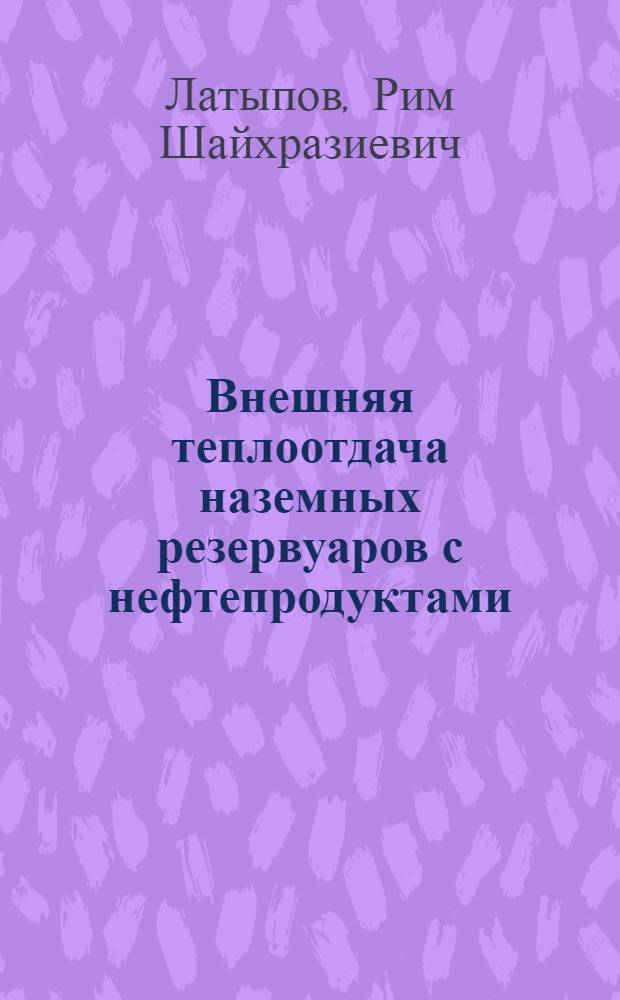 Латыпов, Рим Шайхразиевич

Внешняя теплоотдача наземных резервуаров с нефтепродуктами